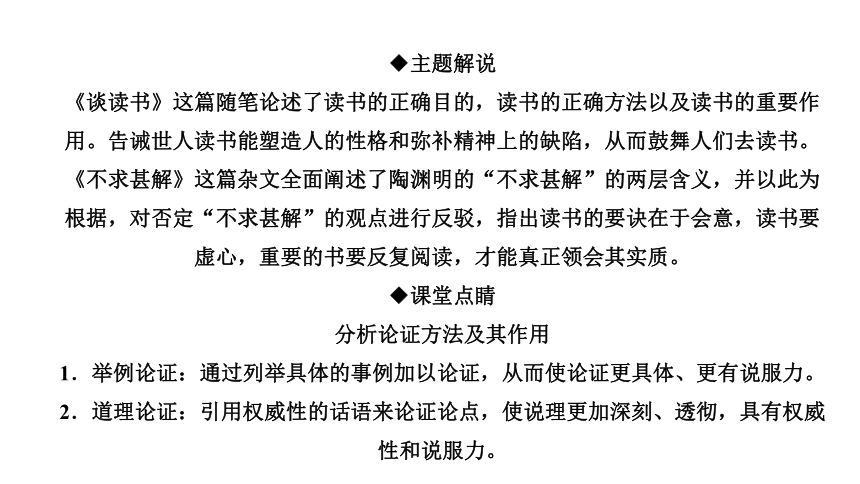 ◆主题解说

《谈读书》这篇随笔论述了读书的正确目的，读书的正确方法以及读书的重要作用。告诫世人读书能塑造人的性格和弥补精神上的缺陷，从而鼓舞人们去读书。

《不求甚解》这篇杂文全面阐述了陶渊明的“不求甚解”的两层含义，并以此为根据，对否定“不求甚解”的观点进行反驳，指出读书的要诀在于会意，读书要虚心，重要的书要反复阅读，才能真正领会其实质。

◆课堂点睛

分析论证方法及其作用

1．举例论证：通过列举具体的事例加以论证，从而使论证更具体、更有说服力。

2．道理论证：引用权威性的话语来论证论点，使说理更加深刻、透彻，具有权威性和说服力。